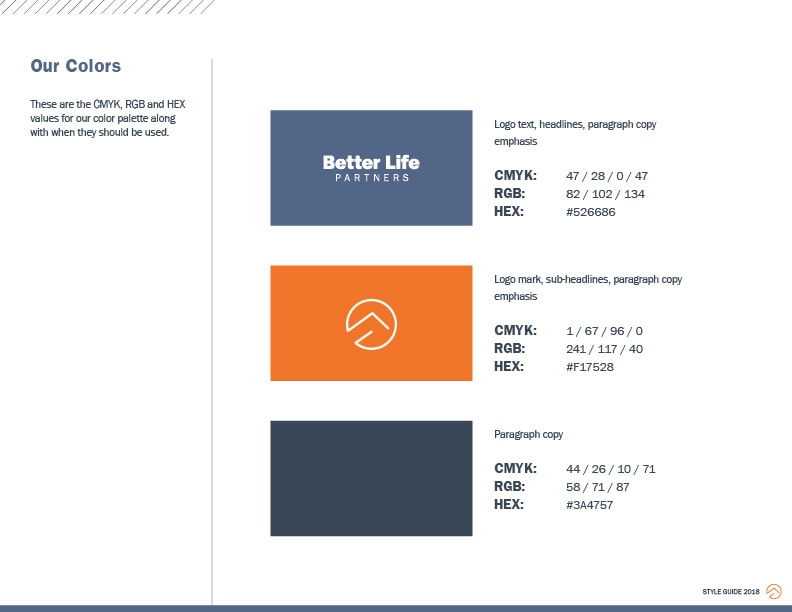 Our Colors

These are the CMYK, RGB and HEX values for our color palette along with when they should be used.

Better Life
PARTNERS

Logo text, headlines, paragraph copy emphasis

CMYK: 47 / 28 / 0 / 47
RGB: 82 / 102 / 134
HEX: #526686

Logo mark, sub-headlines, paragraph copy emphasis

CMYK: 1 / 67 / 96 / 0
RGB: 241 / 117 / 40
HEX: #F17528

Paragraph copy

CMYK: 44 / 26 / 10 / 71
RGB: 58 / 71 / 87
HEX: #3A4757

STYLE GUIDE 2018